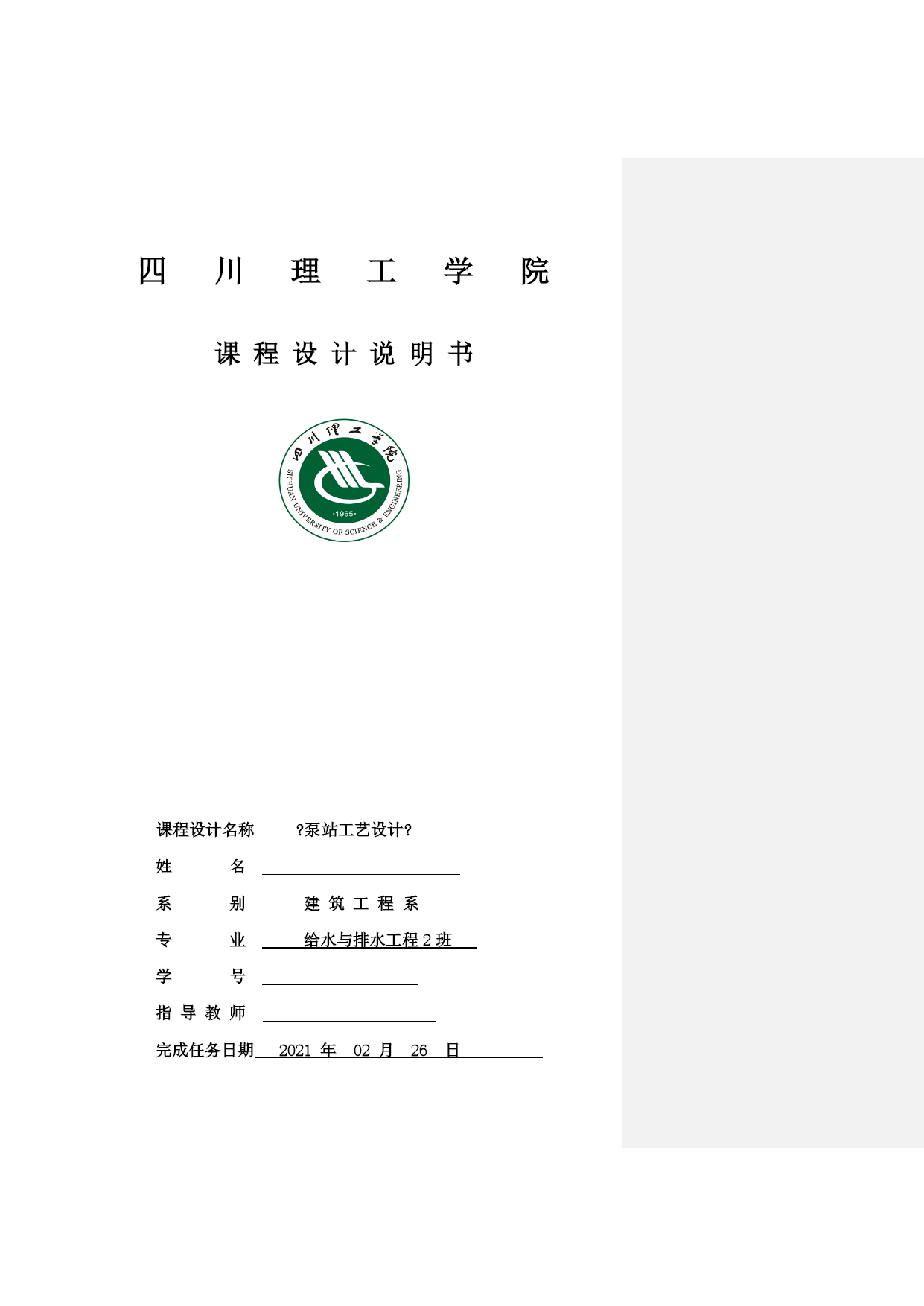 四 川 理 工 学 院

课 程 设 计 说 明 书

四川理工学院
SICHUAN UNIVERSITY OF SCIENCE & ENGINEERING
·1965·

课程设计名称 ?泵站工艺设计?

姓 名

系 别 建 筑 工 程 系

专 业 给水与排水工程 2 班

学 号

指 导 教 师

完成任务日期 2021 年 02 月 26 日